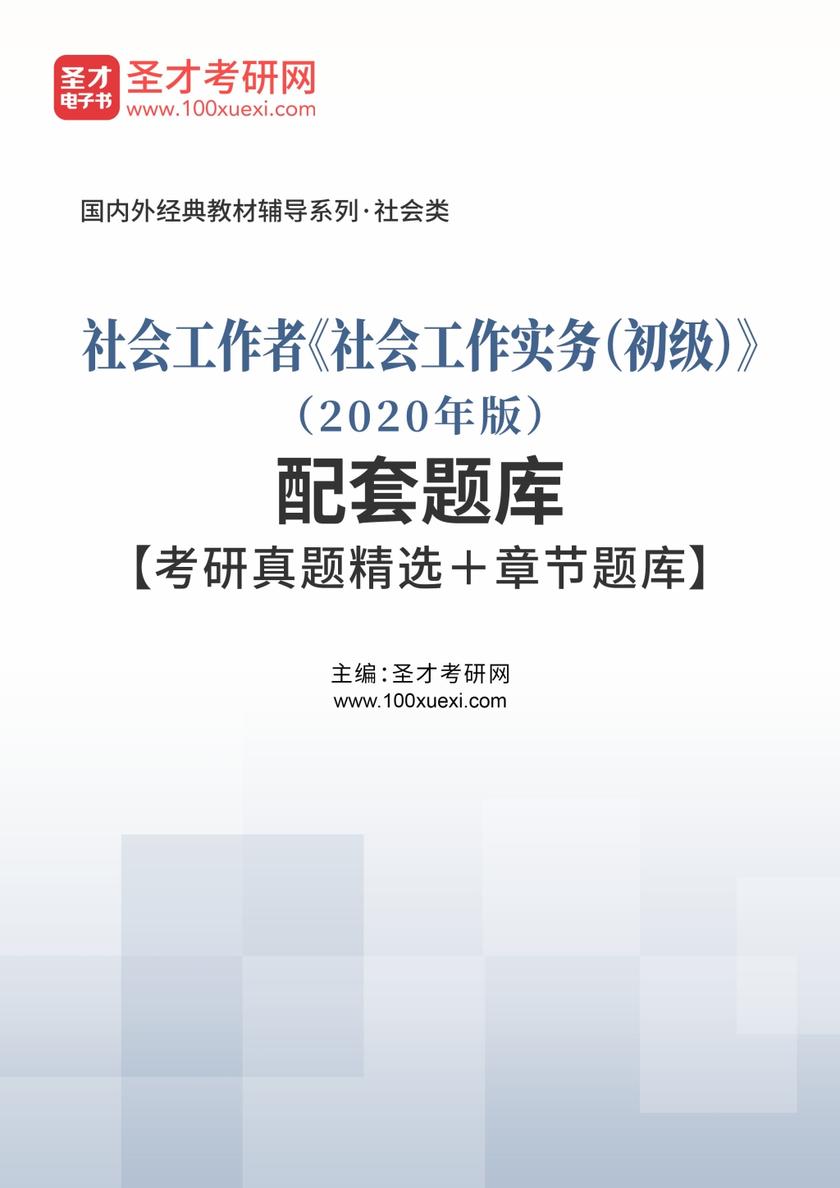 圣才
电子书
圣才考研网
www.100xuexi.com

国内外经典教材辅导系列·社会类

社会工作者《社会工作实务(初级)》
(2020年版)
配套题库
【考研真题精选＋章节题库】

主编:圣才考研网
www.100xuexi.com